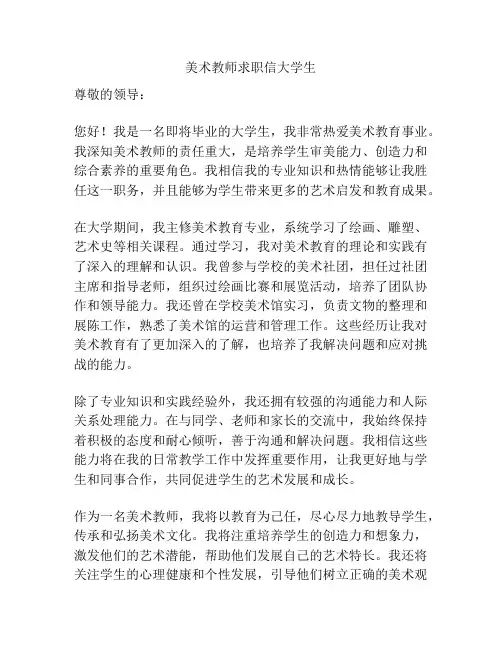 美术教师求职信大学生

尊敬的领导：

您好！我是一名即将毕业的大学生，我非常热爱美术教育事业。我深知美术教师的责任重大，是培养学生审美能力、创造力和综合素养的重要角色。我相信我的专业知识和热情能够让我胜任这一职务，并且能够为学生带来更多的艺术启发和教育成果。

在大学期间，我主修美术教育专业，系统学习了绘画、雕塑、艺术史等相关课程。通过学习，我对美术教育的理论和实践有了深入的理解和认识。我曾参与学校的美术社团，担任过社团主席和指导老师，组织过绘画比赛和展览活动，培养了团队协作和领导能力。我还曾在学校美术馆实习，负责文物的整理和展陈工作，熟悉了美术馆的运营和管理工作。这些经历让我对美术教育有了更加深入的了解，也培养了我解决问题和应对挑战的能力。

除了专业知识和实践经验外，我还拥有较强的沟通能力和人际关系处理能力。在与同学、老师和家长的交流中，我始终保持着积极的态度和耐心倾听，善于沟通和解决问题。我相信这些能力将在我的日常教学工作中发挥重要作用，让我更好地与学生和同事合作，共同促进学生的艺术发展和成长。

作为一名美术教师，我将以教育为己任，尽心尽力地教导学生，传承和弘扬美术文化。我将注重培养学生的创造力和想象力，激发他们的艺术潜能，帮助他们发展自己的艺术特长。我还将关注学生的心理健康和个性发展，引导他们树立正确的美术观